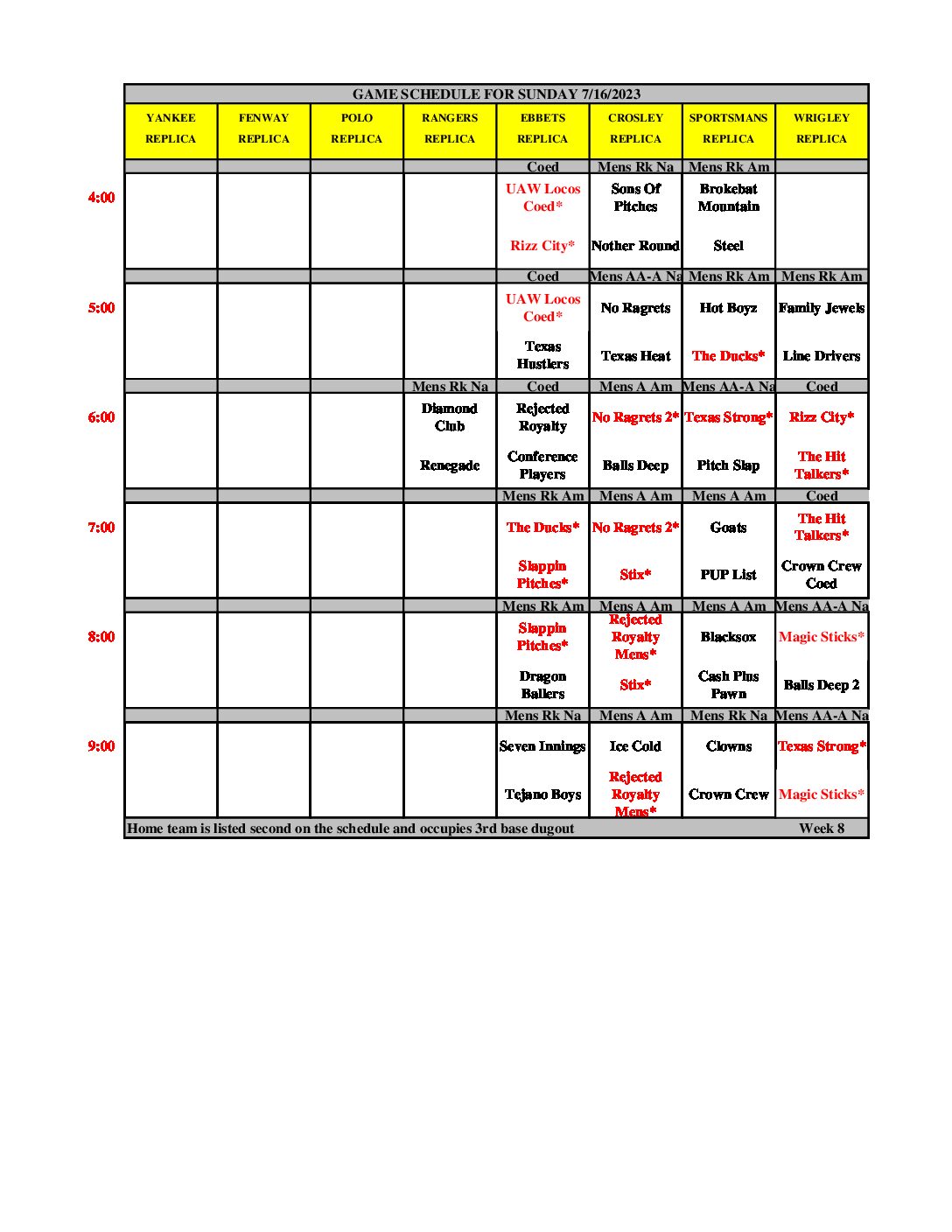 GAME SCHEDULE FOR SUNDAY 7/16/2023

| | YANKEE REPLICA | FENWAY REPLICA | POLO REPLICA | RANGERS REPLICA | EBBETS REPLICA | CROSLEY REPLICA | SPORTSMANS REPLICA | WRIGLEY REPLICA |
|---|---|---|---|---|---|---|---|---|
| | | | | | Coed | Mens Rk Na | Mens Rk Am | |
| 4:00 | | | | | UAW Locos Coed* | Sons Of Pitches | Brokebat Mountain | |
| | | | | | Rizz City* | Nother Round | Steel | |
| | | | | | Coed | Mens AA-A Na | Mens Rk Am | Mens Rk Am |
| 5:00 | | | | | UAW Locos Coed* | No Ragrets | Hot Boyz | Family Jewels |
| | | | | | Texas Hustlers | Texas Heat | The Ducks* | Line Drivers |
| | | | | Mens Rk Na | Coed | Mens A Am | Mens AA-A Na | Coed |
| 6:00 | | | | Diamond Club | Rejected Royalty | No Ragrets 2* | Texas Strong* | Rizz City* |
| | | | | Renegade | Conference Players | Balls Deep | Pitch Slap | The Hit Talkers* |
| | | | | | Mens Rk Am | Mens A Am | Mens A Am | Coed |
| 7:00 | | | | | The Ducks* | No Ragrets 2* | Goats | The Hit Talkers* |
| | | | | | Slappin Pitches* | Stix* | PUP List | Crown Crew Coed |
| | | | | | Mens Rk Am | Mens A Am | Mens A Am | Mens AA-A Na |
| 8:00 | | | | | Slappin Pitches* | Rejected Royalty Mens* | Blacksox | Magic Sticks* |
| | | | | | Dragon Ballers | Stix* | Cash Plus Pawn | Balls Deep 2 |
| | | | | | Mens Rk Na | Mens A Am | Mens Rk Na | Mens AA-A Na |
| 9:00 | | | | | Seven Innings | Ice Cold | Clowns | Texas Strong* |
| | | | | | Tejano Boys | Rejected Royalty Mens* | Crown Crew | Magic Sticks* |

Home team is listed second on the schedule and occupies 3rd base dugout Week 8